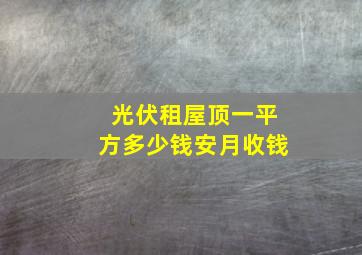 光伏租屋顶一平方多少钱安月收钱